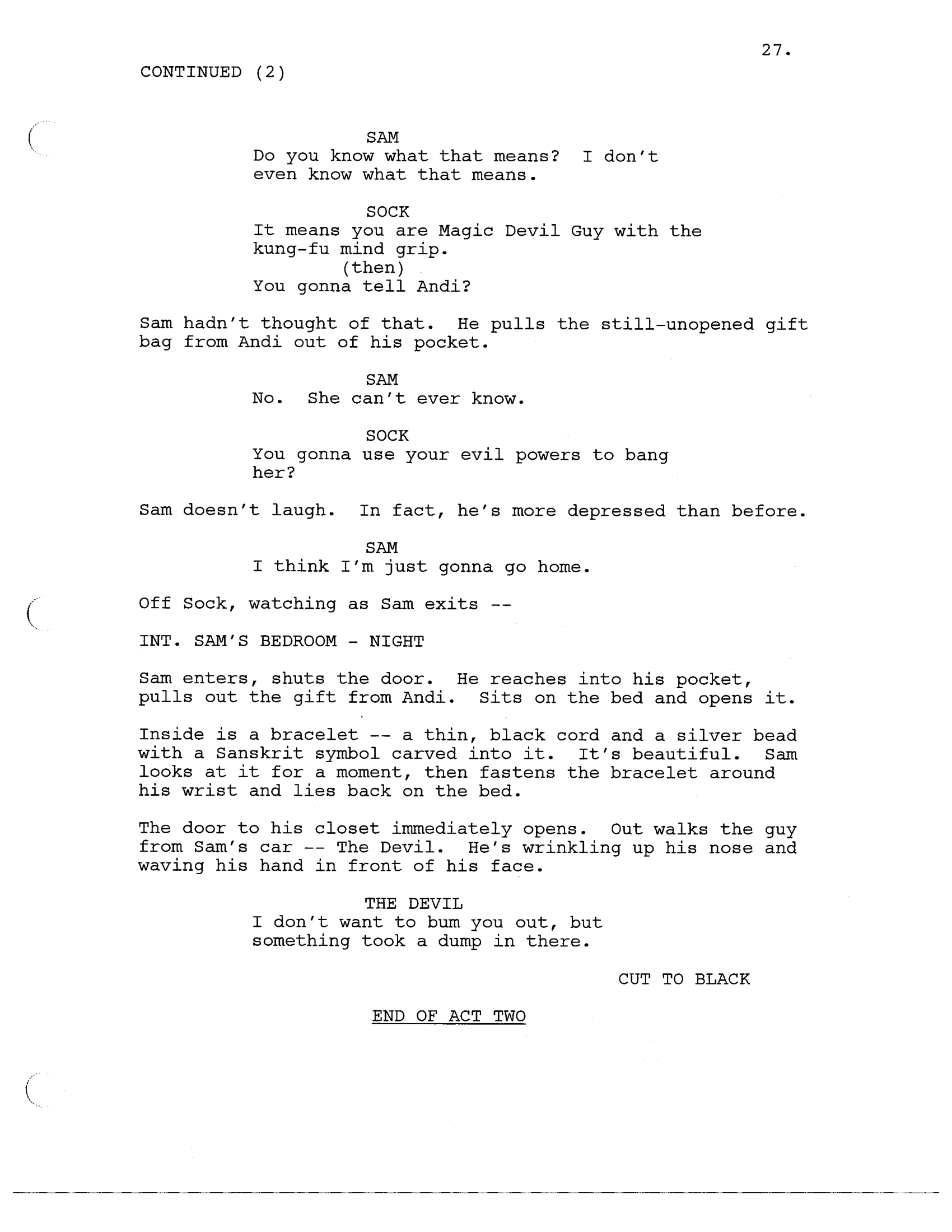 27.

CONTINUED (2)

SAM
Do you know what that means? I don't even know what that means.

SOCK
It means you are Magic Devil Guy with the kung-fu mind grip.
(then)
You gonna tell Andi?

Sam hadn't thought of that. He pulls the still-unopened gift bag from Andi out of his pocket.

SAM
No. She can't ever know.

SOCK
You gonna use your evil powers to bang her?

Sam doesn't laugh. In fact, he's more depressed than before.

SAM
I think I'm just gonna go home.

Off Sock, watching as Sam exits --

INT. SAM'S BEDROOM - NIGHT

Sam enters, shuts the door. He reaches into his pocket, pulls out the gift from Andi. Sits on the bed and opens it.

Inside is a bracelet -- a thin, black cord and a silver bead with a Sanskrit symbol carved into it. It's beautiful. Sam looks at it for a moment, then fastens the bracelet around his wrist and lies back on the bed.

The door to his closet immediately opens. Out walks the guy from Sam's car -- The Devil. He's wrinkling up his nose and waving his hand in front of his face.

THE DEVIL
I don't want to bum you out, but something took a dump in there.

CUT TO BLACK

END OF ACT TWO